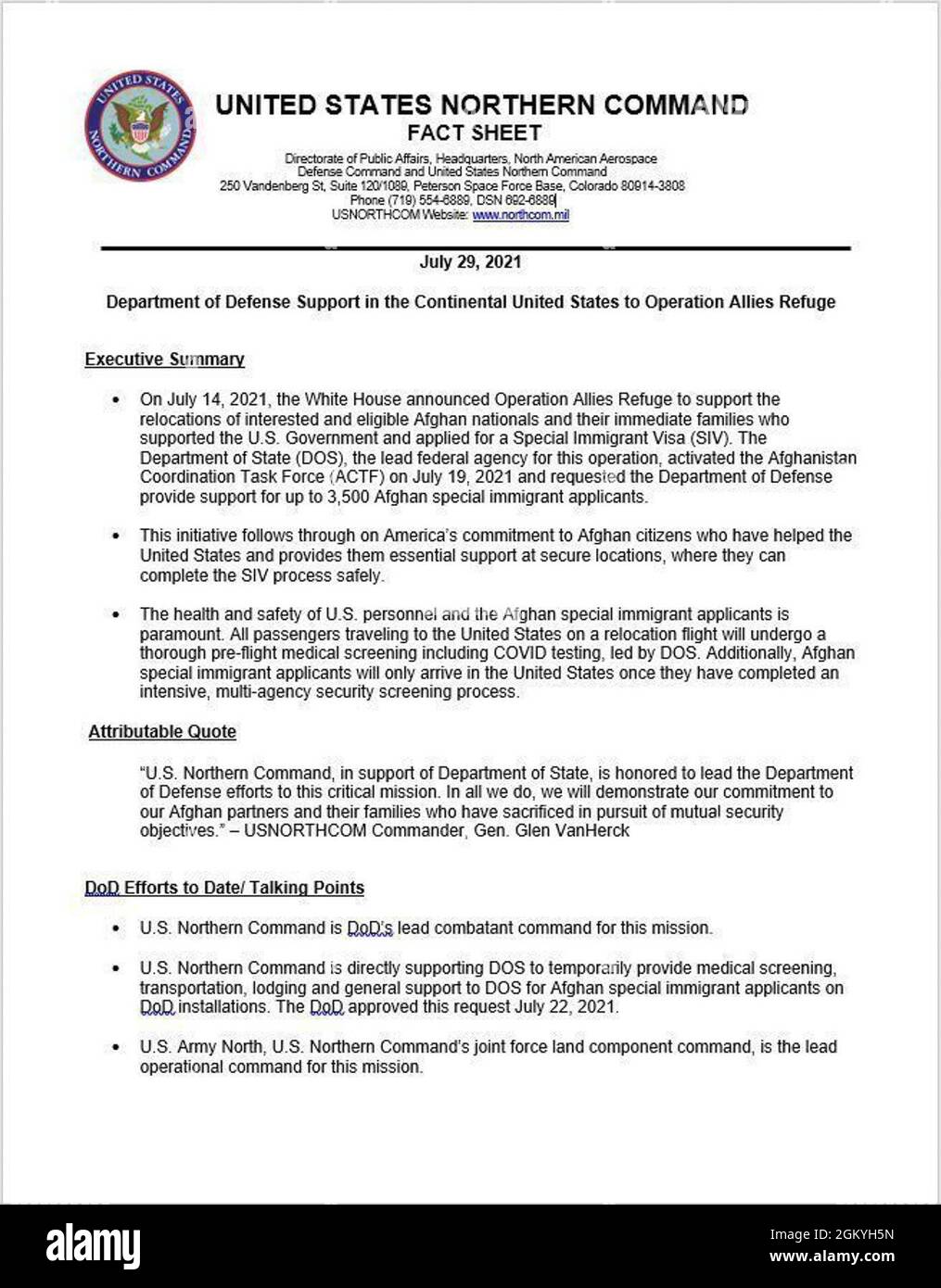 UNITED STATES NORTHERN COMMAND

UNITED STATES NORTHERN COMMAND
FACT SHEET

Directorate of Public Affairs, Headquarters, North American Aerospace Defense Command and United States Northern Command
250 Vandenberg St, Suite 120/1089, Peterson Space Force Base, Colorado 80914-3808
Phone (719) 554-6889, DSN 692-6889
USNORTHCOM Website: www.northcom.mil

July 29, 2021

Department of Defense Support in the Continental United States to Operation Allies Refuge

Executive Summary

• On July 14, 2021, the White House announced Operation Allies Refuge to support the relocations of interested and eligible Afghan nationals and their immediate families who supported the U.S. Government and applied for a Special Immigrant Visa (SIV). The Department of State (DOS), the lead federal agency for this operation, activated the Afghanistan Coordination Task Force (ACTF) on July 19, 2021 and requested the Department of Defense provide support for up to 3,500 Afghan special immigrant applicants.

• This initiative follows through on America's commitment to Afghan citizens who have helped the United States and provides them essential support at secure locations, where they can complete the SIV process safely.

• The health and safety of U.S. personnel and the Afghan special immigrant applicants is paramount. All passengers traveling to the United States on a relocation flight will undergo a thorough pre-flight medical screening including COVID testing, led by DOS. Additionally, Afghan special immigrant applicants will only arrive in the United States once they have completed an intensive, multi-agency security screening process.

Attributable Quote

"U.S. Northern Command, in support of Department of State, is honored to lead the Department of Defense efforts to this critical mission. In all we do, we will demonstrate our commitment to our Afghan partners and their families who have sacrificed in pursuit of mutual security objectives." – USNORTHCOM Commander, Gen. Glen VanHerck

DoD Efforts to Date/ Talking Points

• U.S. Northern Command is DoD's lead combatant command for this mission.

• U.S. Northern Command is directly supporting DOS to temporarily provide medical screening, transportation, lodging and general support to DOS for Afghan special immigrant applicants on DoD installations. The DoD approved this request July 22, 2021.

• U.S. Army North, U.S. Northern Command's joint force land component command, is the lead operational command for this mission.

alamy
Image ID: 2GKYH5N
www.alamy.com